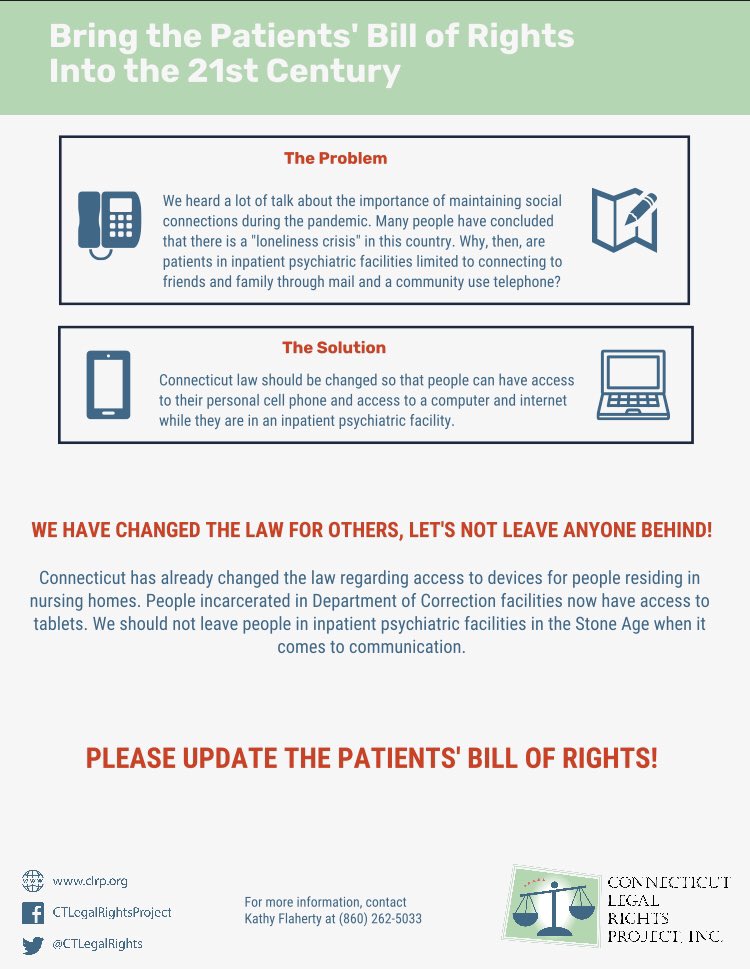 Bring the Patients' Bill of Rights Into the 21st Century

The Problem

We heard a lot of talk about the importance of maintaining social connections during the pandemic. Many people have concluded that there is a "loneliness crisis" in this country. Why, then, are patients in inpatient psychiatric facilities limited to connecting to friends and family through mail and a community use telephone?

The Solution

Connecticut law should be changed so that people can have access to their personal cell phone and access to a computer and internet while they are in an inpatient psychiatric facility.

WE HAVE CHANGED THE LAW FOR OTHERS, LET'S NOT LEAVE ANYONE BEHIND!

Connecticut has already changed the law regarding access to devices for people residing in nursing homes. People incarcerated in Department of Correction facilities now have access to tablets. We should not leave people in inpatient psychiatric facilities in the Stone Age when it comes to communication.

PLEASE UPDATE THE PATIENTS' BILL OF RIGHTS!

www.clrp.org
CTLegalRightsProject
@CTLegalRights

For more information, contact Kathy Flaherty at (860) 262-5033

CONNECTICUT LEGAL RIGHTS PROJECT, INC.